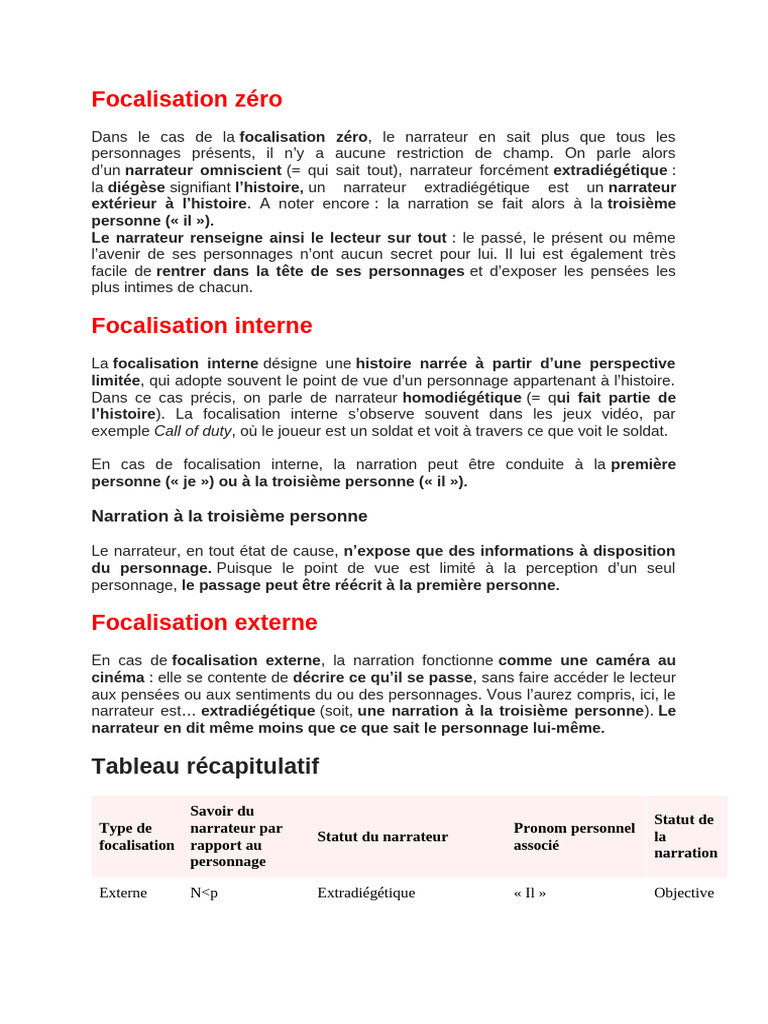 Focalisation zéro

Dans le cas de la focalisation zéro, le narrateur en sait plus que tous les personnages présents, il n'y a aucune restriction de champ. On parle alors d'un narrateur omniscient (= qui sait tout), narrateur forcément extradiégétique : la diégèse signifiant l'histoire, un narrateur extradiégétique est un narrateur extérieur à l'histoire. A noter encore : la narration se fait alors à la troisième personne (« il »).
Le narrateur renseigne ainsi le lecteur sur tout : le passé, le présent ou même l'avenir de ses personnages n'ont aucun secret pour lui. Il lui est également très facile de rentrer dans la tête de ses personnages et d'exposer les pensées les plus intimes de chacun.

Focalisation interne

La focalisation interne désigne une histoire narrée à partir d'une perspective limitée, qui adopte souvent le point de vue d'un personnage appartenant à l'histoire. Dans ce cas précis, on parle de narrateur homodiégétique (= qui fait partie de l'histoire). La focalisation interne s'observe souvent dans les jeux vidéo, par exemple Call of duty, où le joueur est un soldat et voit à travers ce que voit le soldat.

En cas de focalisation interne, la narration peut être conduite à la première personne (« je ») ou à la troisième personne (« il »).

Narration à la troisième personne

Le narrateur, en tout état de cause, n'expose que des informations à disposition du personnage. Puisque le point de vue est limité à la perception d'un seul personnage, le passage peut être réécrit à la première personne.

Focalisation externe

En cas de focalisation externe, la narration fonctionne comme une caméra au cinéma : elle se contente de décrire ce qu'il se passe, sans faire accéder le lecteur aux pensées ou aux sentiments du ou des personnages. Vous l'aurez compris, ici, le narrateur est… extradiégétique (soit, une narration à la troisième personne). Le narrateur en dit même moins que ce que sait le personnage lui-même.

Tableau récapitulatif

| Type de focalisation | Savoir du narrateur par rapport au personnage | Statut du narrateur | Pronom personnel associé | Statut de la narration |
|---|---|---|---|---|
| Externe | N<p | Extradiégétique | « Il » | Objective |